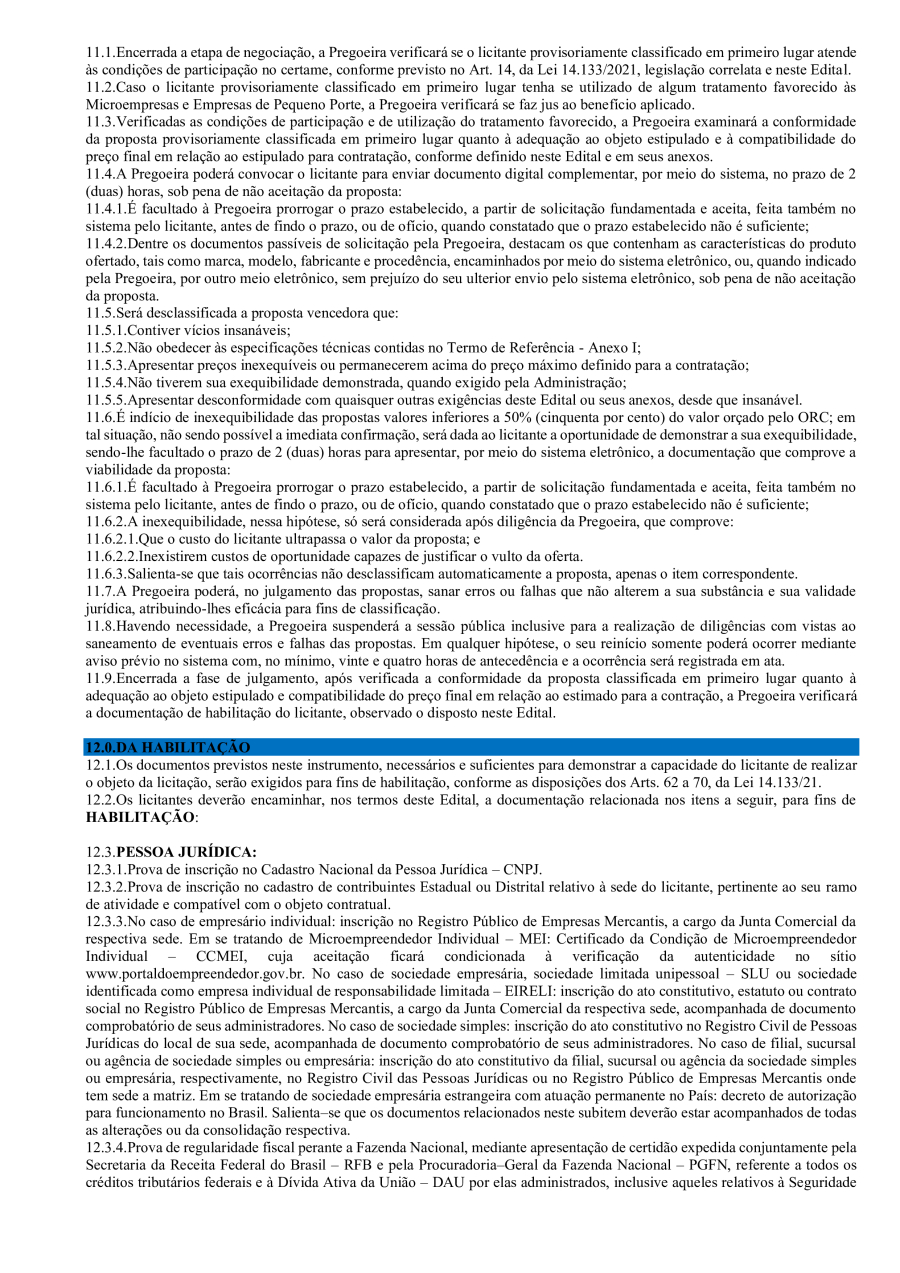 11.1.Encerrada a etapa de negociação, a Pregoeira verificará se o licitante provisoriamente classificado em primeiro lugar atende às condições de participação no certame, conforme previsto no Art. 14, da Lei 14.133/2021, legislação correlata e neste Edital.
11.2.Caso o licitante provisoriamente classificado em primeiro lugar tenha se utilizado de algum tratamento favorecido às Microempresas e Empresas de Pequeno Porte, a Pregoeira verificará se faz jus ao benefício aplicado.
11.3.Verificadas as condições de participação e de utilização do tratamento favorecido, a Pregoeira examinará a conformidade da proposta provisoriamente classificada em primeiro lugar quanto à adequação ao objeto estipulado e à compatibilidade do preço final em relação ao estipulado para contratação, conforme definido neste Edital e em seus anexos.
11.4.A Pregoeira poderá convocar o licitante para enviar documento digital complementar, por meio do sistema, no prazo de 2 (duas) horas, sob pena de não aceitação da proposta:
11.4.1.É facultado à Pregoeira prorrogar o prazo estabelecido, a partir de solicitação fundamentada e aceita, feita também no sistema pelo licitante, antes de findo o prazo, ou de ofício, quando constatado que o prazo estabelecido não é suficiente;
11.4.2.Dentre os documentos passíveis de solicitação pela Pregoeira, destacam os que contenham as características do produto ofertado, tais como marca, modelo, fabricante e procedência, encaminhados por meio do sistema eletrônico, ou, quando indicado pela Pregoeira, por outro meio eletrônico, sem prejuízo do seu ulterior envio pelo sistema eletrônico, sob pena de não aceitação da proposta.
11.5.Será desclassificada a proposta vencedora que:
11.5.1.Contiver vícios insanáveis;
11.5.2.Não obedecer às especificações técnicas contidas no Termo de Referência - Anexo I;
11.5.3.Apresentar preços inexequíveis ou permanecerem acima do preço máximo definido para a contratação;
11.5.4.Não tiverem sua exequibilidade demonstrada, quando exigido pela Administração;
11.5.5.Apresentar desconformidade com quaisquer outras exigências deste Edital ou seus anexos, desde que insanável.
11.6.É indício de inexequibilidade das propostas valores inferiores a 50% (cinquenta por cento) do valor orçado pelo ORC; em tal situação, não sendo possível a imediata confirmação, será dada ao licitante a oportunidade de demonstrar a sua exequibilidade, sendo-lhe facultado o prazo de 2 (duas) horas para apresentar, por meio do sistema eletrônico, a documentação que comprove a viabilidade da proposta:
11.6.1.É facultado à Pregoeira prorrogar o prazo estabelecido, a partir de solicitação fundamentada e aceita, feita também no sistema pelo licitante, antes de findo o prazo, ou de ofício, quando constatado que o prazo estabelecido não é suficiente;
11.6.2.A inexequibilidade, nessa hipótese, só será considerada após diligência da Pregoeira, que comprove:
11.6.2.1.Que o custo do licitante ultrapassa o valor da proposta; e
11.6.2.2.Inexistirem custos de oportunidade capazes de justificar o vulto da oferta.
11.6.3.Salienta-se que tais ocorrências não desclassificam automaticamente a proposta, apenas o item correspondente.
11.7.A Pregoeira poderá, no julgamento das propostas, sanar erros ou falhas que não alterem a sua substância e sua validade jurídica, atribuindo-lhes eficácia para fins de classificação.
11.8.Havendo necessidade, a Pregoeira suspenderá a sessão pública inclusive para a realização de diligências com vistas ao saneamento de eventuais erros e falhas das propostas. Em qualquer hipótese, o seu reinício somente poderá ocorrer mediante aviso prévio no sistema com, no mínimo, vinte e quatro horas de antecedência e a ocorrência será registrada em ata.
11.9.Encerrada a fase de julgamento, após verificada a conformidade da proposta classificada em primeiro lugar quanto à adequação ao objeto estipulado e compatibilidade do preço final em relação ao estimado para a contração, a Pregoeira verificará a documentação de habilitação do licitante, observado o disposto neste Edital.

12.0.DA HABILITAÇÃO
12.1.Os documentos previstos neste instrumento, necessários e suficientes para demonstrar a capacidade do licitante de realizar o objeto da licitação, serão exigidos para fins de habilitação, conforme as disposições dos Arts. 62 a 70, da Lei 14.133/21.
12.2.Os licitantes deverão encaminhar, nos termos deste Edital, a documentação relacionada nos itens a seguir, para fins de HABILITAÇÃO:

12.3.PESSOA JURÍDICA:
12.3.1.Prova de inscrição no Cadastro Nacional da Pessoa Jurídica – CNPJ.
12.3.2.Prova de inscrição no cadastro de contribuintes Estadual ou Distrital relativo à sede do licitante, pertinente ao seu ramo de atividade e compatível com o objeto contratual.
12.3.3.No caso de empresário individual: inscrição no Registro Público de Empresas Mercantis, a cargo da Junta Comercial da respectiva sede. Em se tratando de Microempreendedor Individual – MEI: Certificado da Condição de Microempreendedor Individual – CCMEI, cuja aceitação ficará condicionada à verificação da autenticidade no sítio www.portaldoempreendedor.gov.br. No caso de sociedade empresária, sociedade limitada unipessoal – SLU ou sociedade identificada como empresa individual de responsabilidade limitada – EIRELI: inscrição do ato constitutivo, estatuto ou contrato social no Registro Público de Empresas Mercantis, a cargo da Junta Comercial da respectiva sede, acompanhada de documento comprobatório de seus administradores. No caso de sociedade simples: inscrição do ato constitutivo no Registro Civil de Pessoas Jurídicas do local de sua sede, acompanhada de documento comprobatório de seus administradores. No caso de filial, sucursal ou agência de sociedade simples ou empresária: inscrição do ato constitutivo da filial, sucursal ou agência da sociedade simples ou empresária, respectivamente, no Registro Civil das Pessoas Jurídicas ou no Registro Público de Empresas Mercantis onde tem sede a matriz. Em se tratando de sociedade empresária estrangeira com atuação permanente no País: decreto de autorização para funcionamento no Brasil. Salienta–se que os documentos relacionados neste subitem deverão estar acompanhados de todas as alterações ou da consolidação respectiva.
12.3.4.Prova de regularidade fiscal perante a Fazenda Nacional, mediante apresentação de certidão expedida conjuntamente pela Secretaria da Receita Federal do Brasil – RFB e pela Procuradoria–Geral da Fazenda Nacional – PGFN, referente a todos os créditos tributários federais e à Dívida Ativa da União – DAU por elas administrados, inclusive aqueles relativos à Seguridade